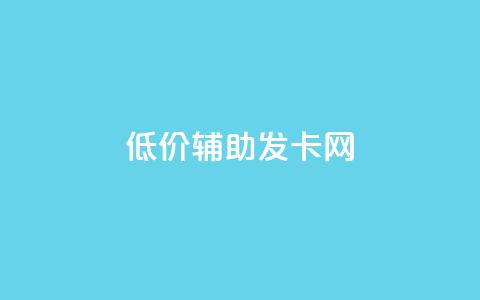 低价辅助发卡网